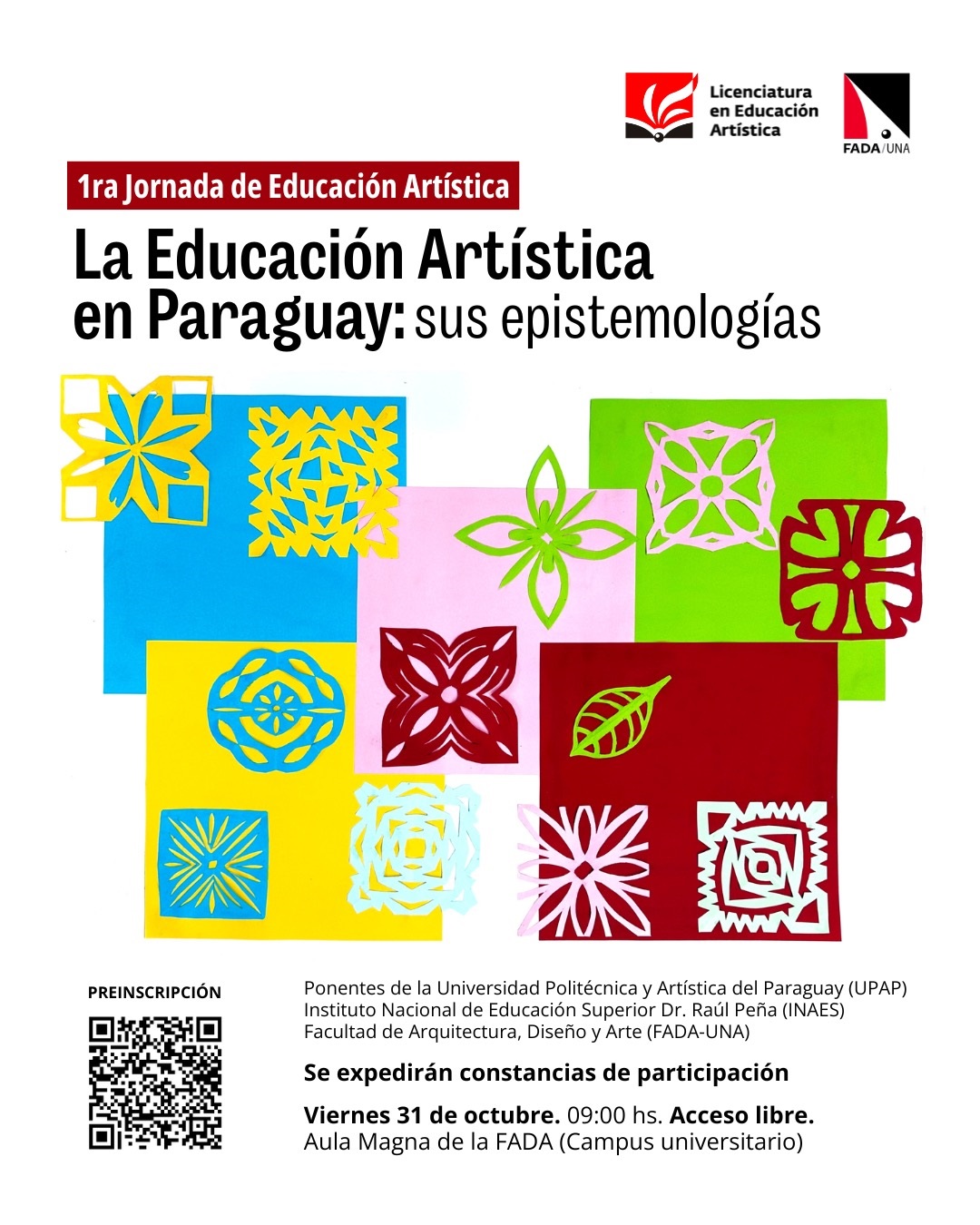 Licenciatura
en Educación
Artística

FADA/UNA

1ra Jornada de Educación Artística

La Educación Artística
en Paraguay: sus epistemologías

PREINSCRIPCIÓN

Ponentes de la Universidad Politécnica y Artística del Paraguay (UPAP)
Instituto Nacional de Educación Superior Dr. Raúl Peña (INAES)
Facultad de Arquitectura, Diseño y Arte (FADA-UNA)

Se expedirán constancias de participación

Viernes 31 de octubre. 09:00 hs. Acceso libre.
Aula Magna de la FADA (Campus universitario)